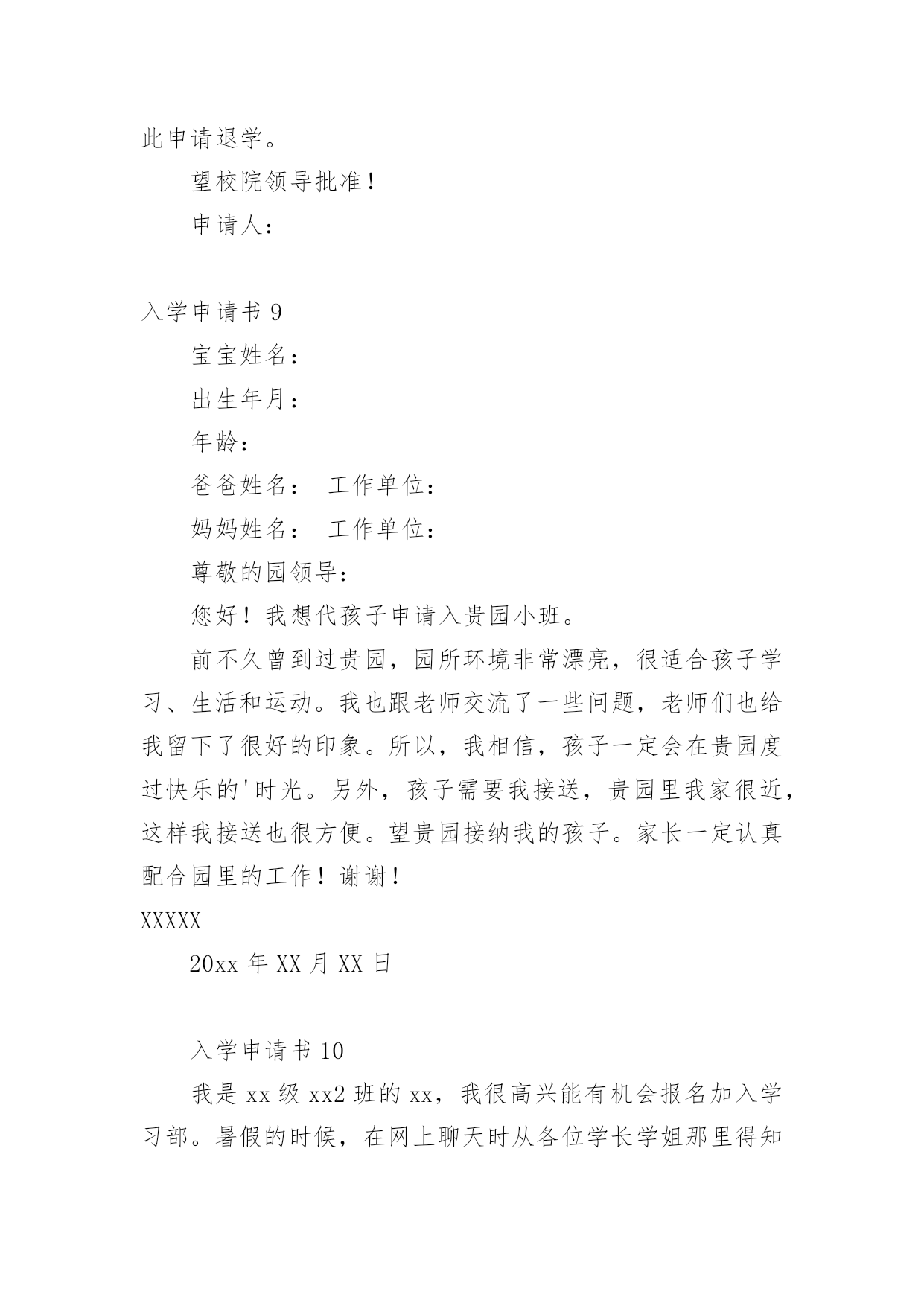 此申请退学。

望校院领导批准！

申请人：

入学申请书 9

宝宝姓名：

出生年月：

年龄：

爸爸姓名： 工作单位：

妈妈姓名： 工作单位：

尊敬的园领导：

您好！我想代孩子申请入贵园小班。

前不久曾到过贵园，园所环境非常漂亮，很适合孩子学习、生活和运动。我也跟老师交流了一些问题，老师们也给我留下了很好的印象。所以，我相信，孩子一定会在贵园度过快乐的'时光。另外，孩子需要我接送，贵园里我家很近，这样我接送也很方便。望贵园接纳我的孩子。家长一定认真配合园里的工作！谢谢！

XXXXX

20xx 年 XX 月 XX 日

入学申请书 10

我是 xx 级 xx2 班的 xx，我很高兴能有机会报名加入学习部。暑假的时候，在网上聊天时从各位学长学姐那里得知